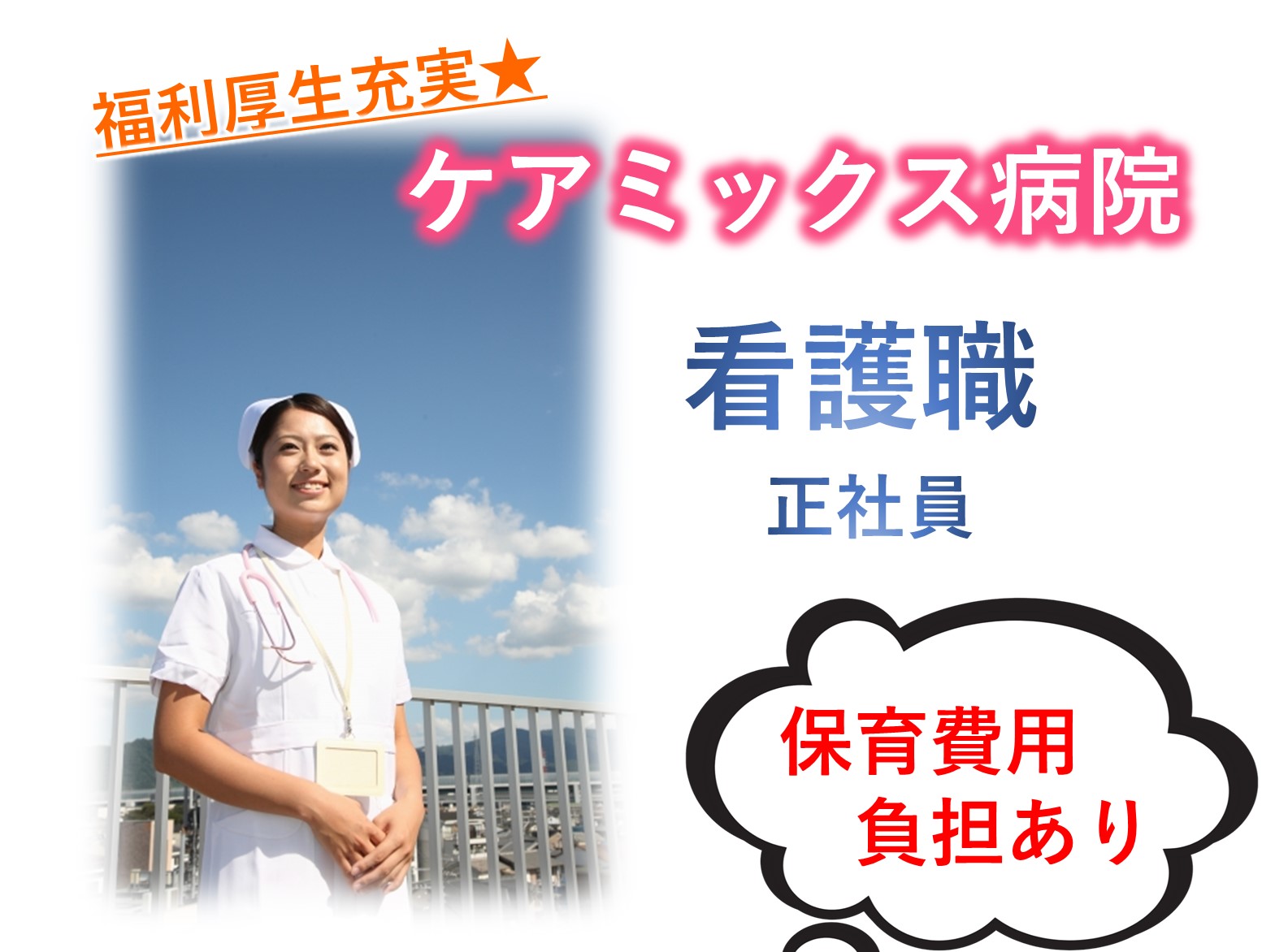 福利厚生充実★

ケアミックス病院

看護職

正社員

保育費用
負担あり